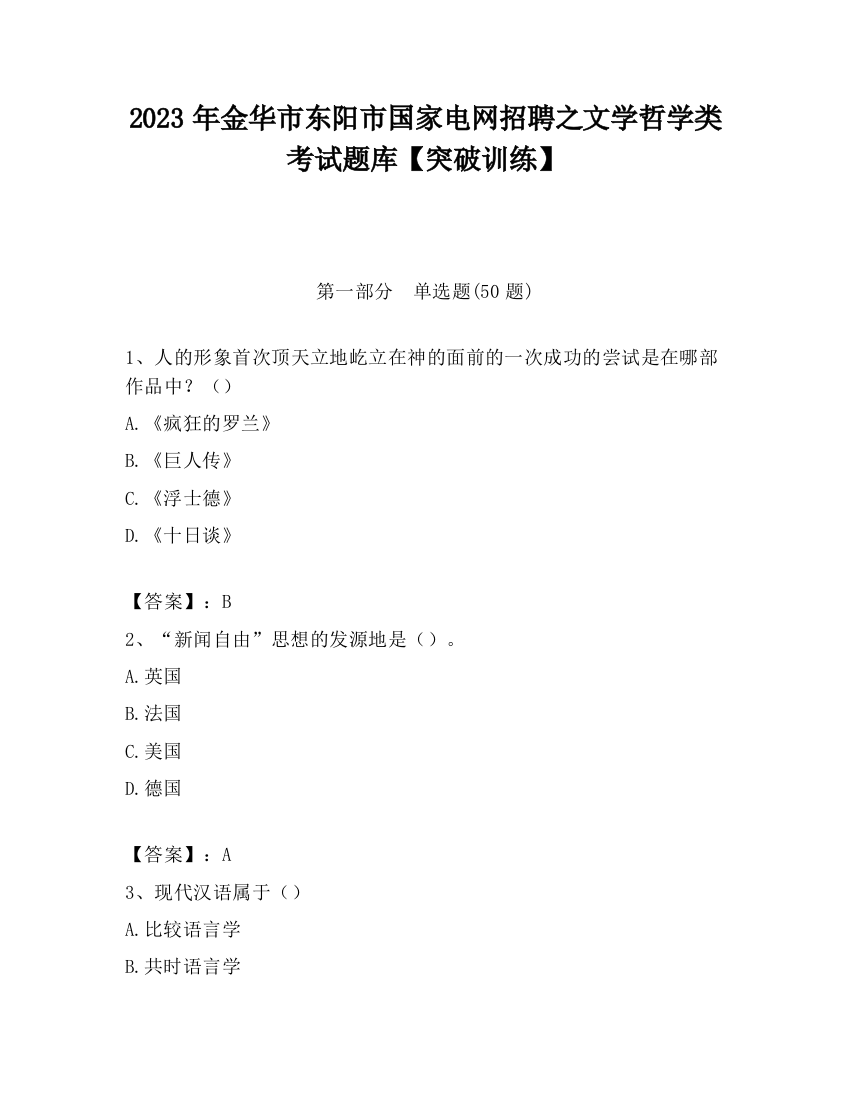 2023 年金华市东阳市国家电网招聘之文学哲学类考试题库【突破训练】

第一部分　单选题(50 题)

1、人的形象首次顶天立地屹立在神的面前的一次成功的尝试是在哪部作品中？（）

A.《疯狂的罗兰》

B.《巨人传》

C.《浮士德》

D.《十日谈》

【答案】：B

2、“新闻自由”思想的发源地是（）。

A.英国

B.法国

C.美国

D.德国

【答案】：A

3、现代汉语属于（）

A.比较语言学

B.共时语言学